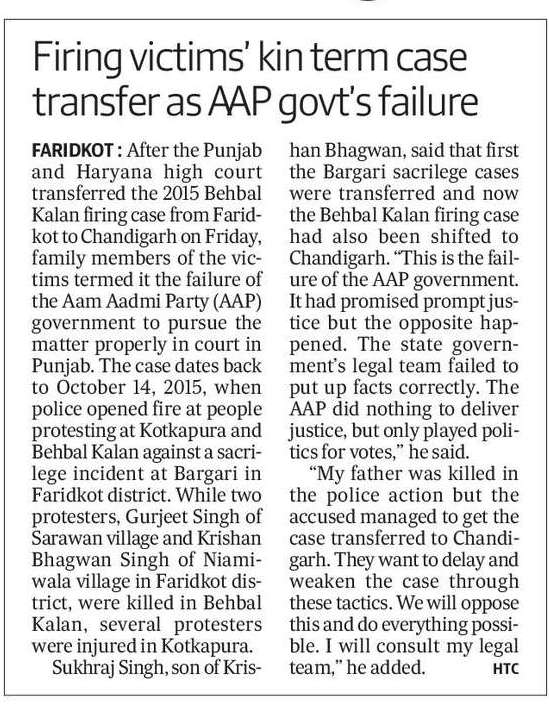 Firing victims' kin term case transfer as AAP govt's failure

FARIDKOT : After the Punjab and Haryana high court transferred the 2015 Behbal Kalan firing case from Faridkot to Chandigarh on Friday, family members of the victims termed it the failure of the Aam Aadmi Party (AAP) government to pursue the matter properly in court in Punjab. The case dates back to October 14, 2015, when police opened fire at people protesting at Kotkapura and Behbal Kalan against a sacrilege incident at Bargari in Faridkot district. While two protesters, Gurjeet Singh of Sarawan village and Krishan Bhagwan Singh of Niamiwala village in Faridkot district, were killed in Behbal Kalan, several protesters were injured in Kotkapura.

Sukhraj Singh, son of Krishan Bhagwan, said that first the Bargari sacrilege cases were transferred and now the Behbal Kalan firing case had also been shifted to Chandigarh. "This is the failure of the AAP government. It had promised prompt justice but the opposite happened. The state government's legal team failed to put up facts correctly. The AAP did nothing to deliver justice, but only played politics for votes," he said.

"My father was killed in the police action but the accused managed to get the case transferred to Chandigarh. They want to delay and weaken the case through these tactics. We will oppose this and do everything possible. I will consult my legal team," he added. HTC